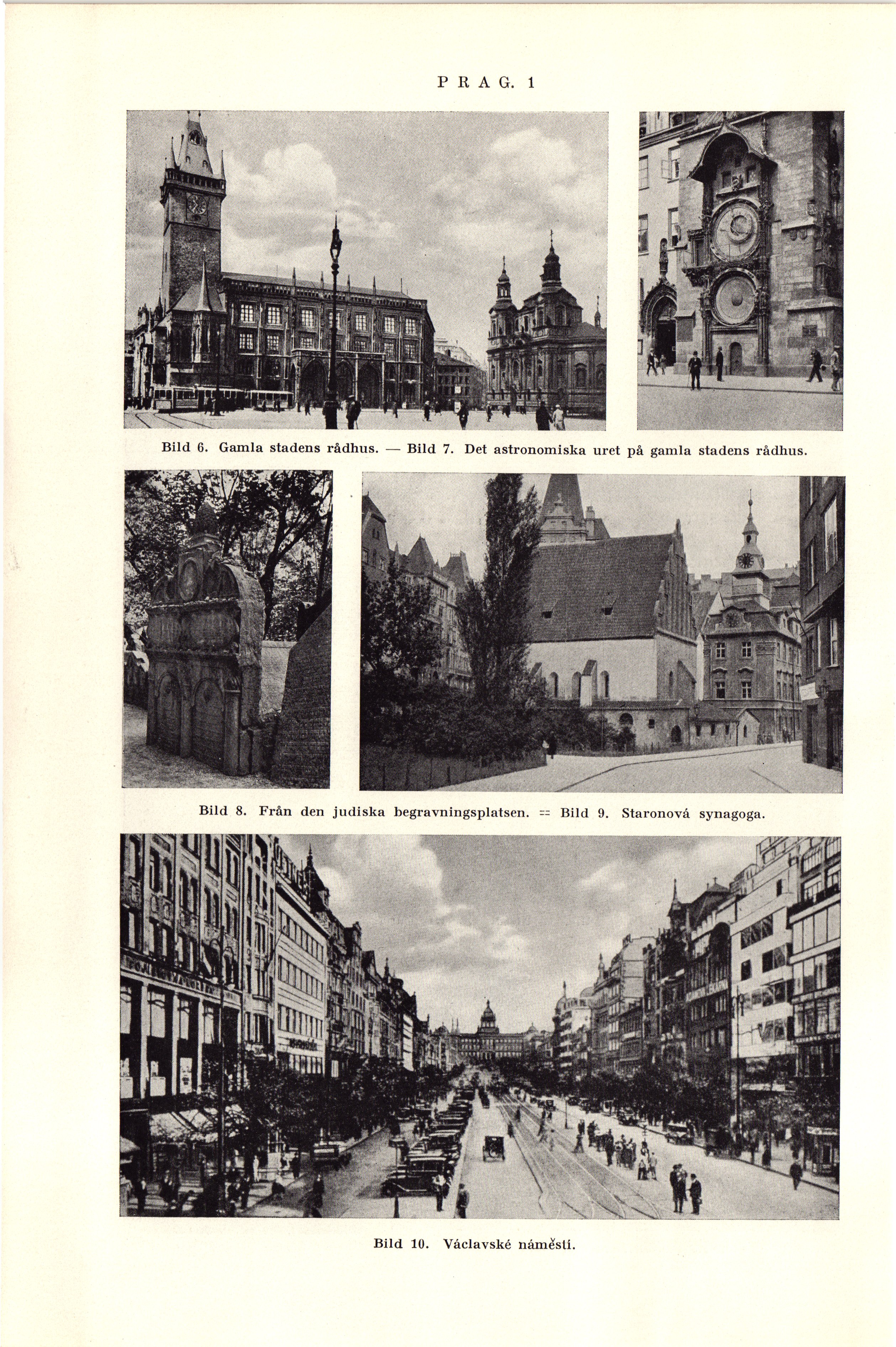 PRAG. 1

Bild 6. Gamla stadens rådhus. — Bild 7. Det astronomiska uret på gamla stadens rådhus.

Bild 8. Från den judiska begravningsplatsen. == Bild 9. Staronová synagoga.

Bild 10. Václavské náměstí.